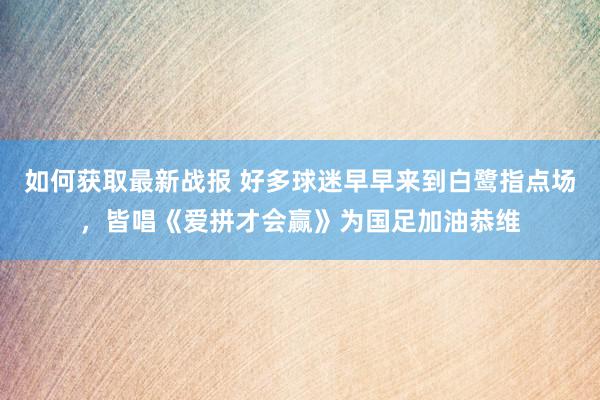 如何获取最新战报 好多球迷早早来到白鹭指点场，皆唱《爱拼才会赢》为国足加油恭维